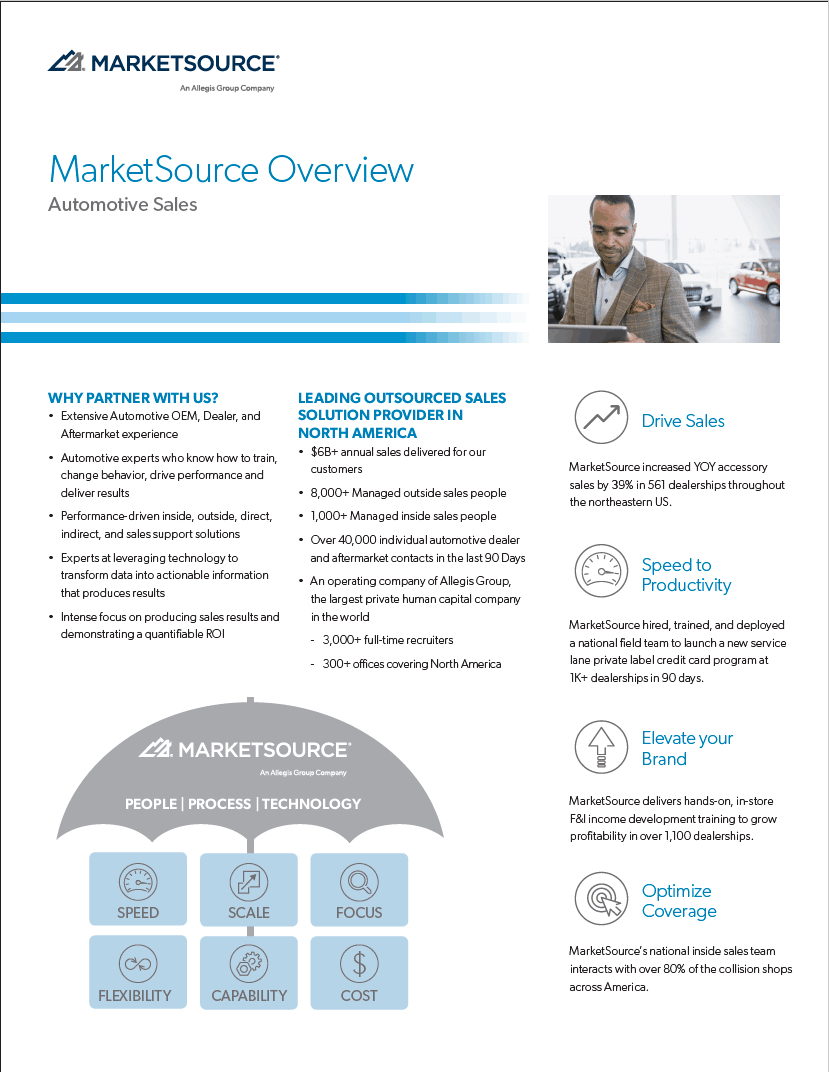 MARKETSOURCE®
An Allegis Group Company

MarketSource Overview

Automotive Sales

WHY PARTNER WITH US?

• Extensive Automotive OEM, Dealer, and Aftermarket experience

• Automotive experts who know how to train, change behavior, drive performance and deliver results

• Performance-driven inside, outside, direct, indirect, and sales support solutions

• Experts at leveraging technology to transform data into actionable information that produces results

• Intense focus on producing sales results and demonstrating a quantifiable ROI

LEADING OUTSOURCED SALES SOLUTION PROVIDER IN NORTH AMERICA

• $6B+ annual sales delivered for our customers

• 8,000+ Managed outside sales people

• 1,000+ Managed inside sales people

• Over 40,000 individual automotive dealer and aftermarket contacts in the last 90 Days

• An operating company of Allegis Group, the largest private human capital company in the world

- 3,000+ full-time recruiters

- 300+ offices covering North America

MARKETSOURCE®
An Allegis Group Company

PEOPLE | PROCESS | TECHNOLOGY

SPEED

SCALE

FOCUS

FLEXIBILITY

CAPABILITY

COST

Drive Sales

MarketSource increased YOY accessory sales by 39% in 561 dealerships throughout the northeastern US.

Speed to Productivity

MarketSource hired, trained, and deployed a national field team to launch a new service lane private label credit card program at 1K+ dealerships in 90 days.

Elevate your Brand

MarketSource delivers hands-on, in-store F&I income development training to grow profitability in over 1,100 dealerships.

Optimize Coverage

MarketSource's national inside sales team interacts with over 80% of the collision shops across America.